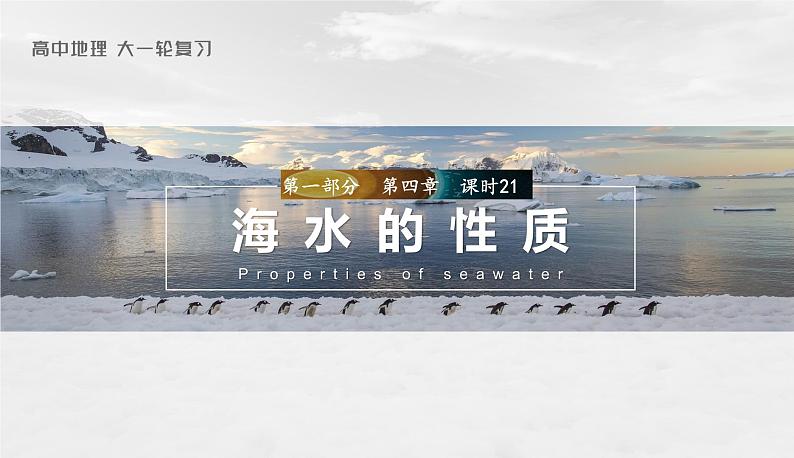 高中地理 大一轮复习

第一部分 第四章 课时21

海水的性质

Properties of seawater